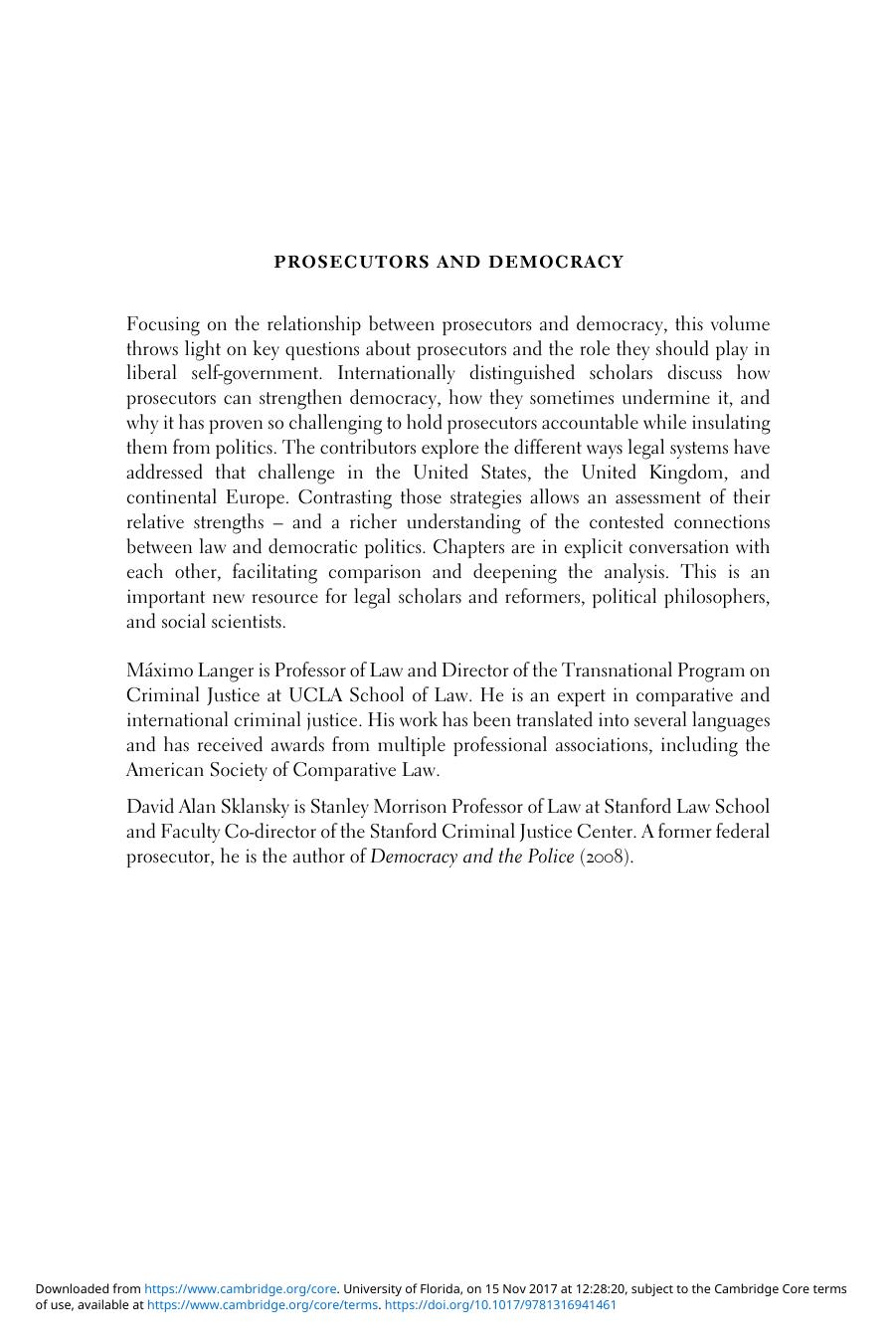 PROSECUTORS AND DEMOCRACY

Focusing on the relationship between prosecutors and democracy, this volume throws light on key questions about prosecutors and the role they should play in liberal self-government. Internationally distinguished scholars discuss how prosecutors can strengthen democracy, how they sometimes undermine it, and why it has proven so challenging to hold prosecutors accountable while insulating them from politics. The contributors explore the different ways legal systems have addressed that challenge in the United States, the United Kingdom, and continental Europe. Contrasting those strategies allows an assessment of their relative strengths – and a richer understanding of the contested connections between law and democratic politics. Chapters are in explicit conversation with each other, facilitating comparison and deepening the analysis. This is an important new resource for legal scholars and reformers, political philosophers, and social scientists.

Máximo Langer is Professor of Law and Director of the Transnational Program on Criminal Justice at UCLA School of Law. He is an expert in comparative and international criminal justice. His work has been translated into several languages and has received awards from multiple professional associations, including the American Society of Comparative Law.

David Alan Sklansky is Stanley Morrison Professor of Law at Stanford Law School and Faculty Co-director of the Stanford Criminal Justice Center. A former federal prosecutor, he is the author of Democracy and the Police (2008).

Downloaded from https://www.cambridge.org/core. University of Florida, on 15 Nov 2017 at 12:28:20, subject to the Cambridge Core terms of use, available at https://www.cambridge.org/core/terms. https://doi.org/10.1017/9781316941461